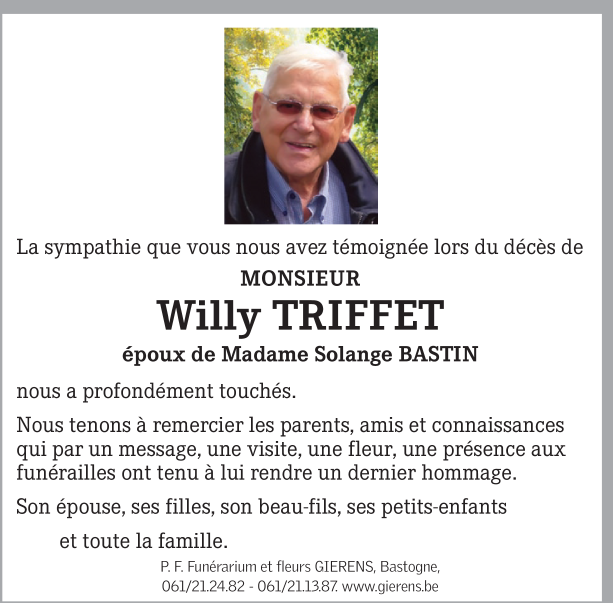 La sympathie que vous nous avez témoignée lors du décès de

MONSIEUR

Willy TRIFFET

époux de Madame Solange BASTIN

nous a profondément touchés.

Nous tenons à remercier les parents, amis et connaissances qui par un message, une visite, une fleur, une présence aux funérailles ont tenu à lui rendre un dernier hommage.

Son épouse, ses filles, son beau-fils, ses petits-enfants

et toute la famille.

P. F. Funérarium et fleurs GIERENS, Bastogne, 061/21.24.82 - 061/21.13.87. www.gierens.be